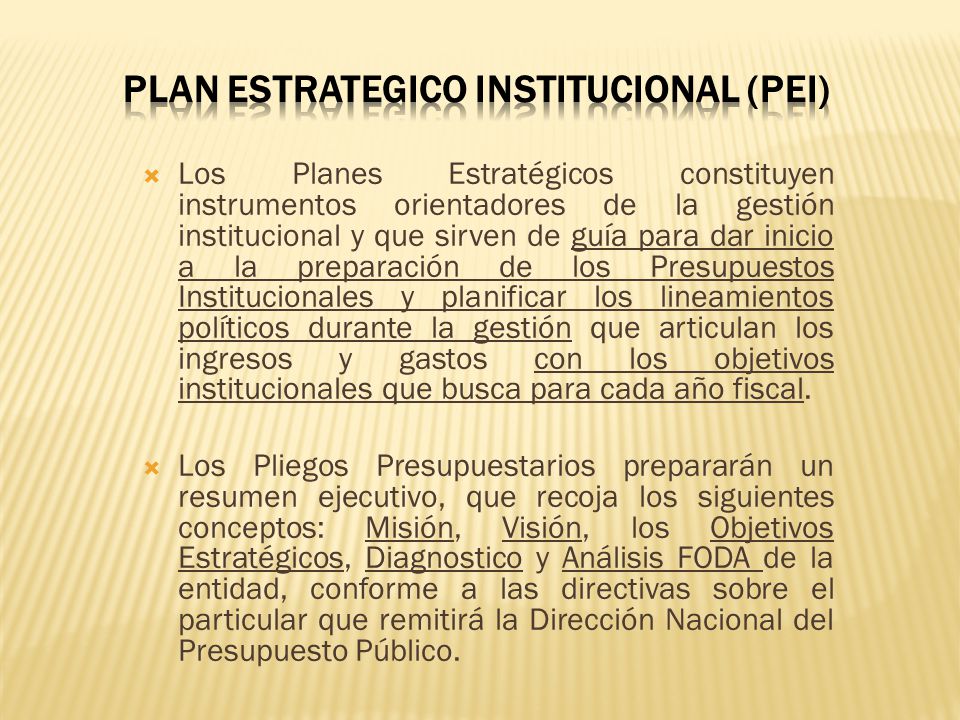 PLAN ESTRATEGICO INSTITUCIONAL (PEI)

Los Planes Estratégicos constituyen instrumentos orientadores de la gestión institucional y que sirven de guía para dar inicio a la preparación de los Presupuestos Institucionales y planificar los lineamientos políticos durante la gestión que articulan los ingresos y gastos con los objetivos institucionales que busca para cada año fiscal.

Los Pliegos Presupuestarios prepararán un resumen ejecutivo, que recoja los siguientes conceptos: Misión, Visión, los Objetivos Estratégicos, Diagnostico y Análisis FODA de la entidad, conforme a las directivas sobre el particular que remitirá la Dirección Nacional del Presupuesto Público.